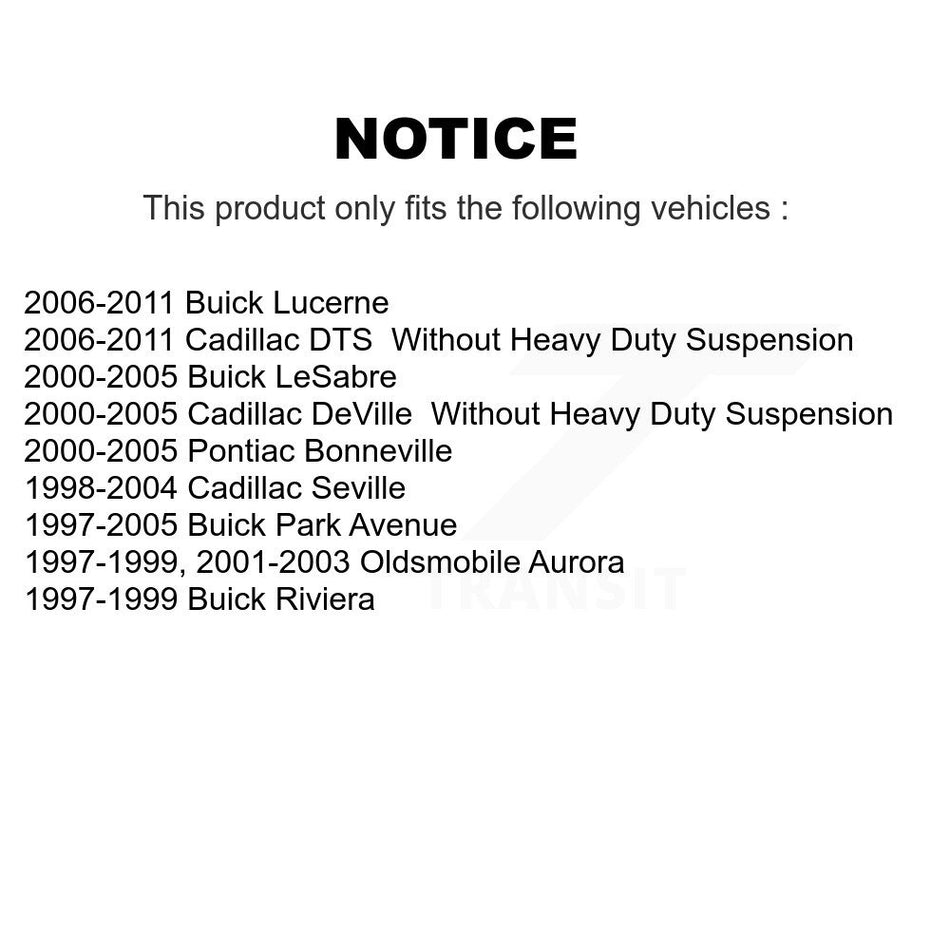 NOTICE

This product only fits the following vehicles :

2006-2011 Buick Lucerne
2006-2011 Cadillac DTS Without Heavy Duty Suspension
2000-2005 Buick LeSabre
2000-2005 Cadillac DeVille Without Heavy Duty Suspension
2000-2005 Pontiac Bonneville
1998-2004 Cadillac Seville
1997-2005 Buick Park Avenue
1997-1999, 2001-2003 Oldsmobile Aurora
1997-1999 Buick Riviera

TRANSIT